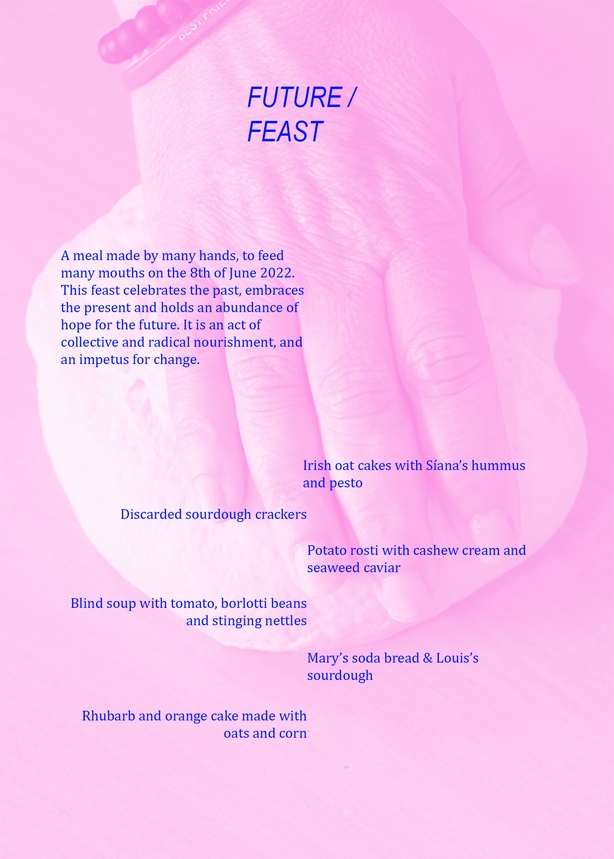 FUTURE /
FEAST

A meal made by many hands, to feed many mouths on the 8th of June 2022. This feast celebrates the past, embraces the present and holds an abundance of hope for the future. It is an act of collective and radical nourishment, and an impetus for change.

Irish oat cakes with Síana's hummus and pesto

Discarded sourdough crackers

Potato rosti with cashew cream and seaweed caviar

Blind soup with tomato, borlotti beans and stinging nettles

Mary's soda bread & Louis's sourdough

Rhubarb and orange cake made with oats and corn